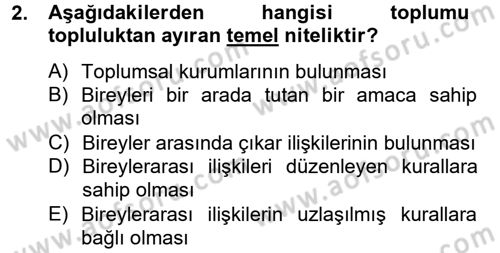 2. Aşağıdakilerden hangisi toplumu topluluktan ayıran temel niteliktir?

A) Toplumsal kurumlarının bulunması
B) Bireyleri bir arada tutan bir amaca sahip olması
C) Bireyler arasında çıkar ilişkilerinin bulunması
D) Bireylerarası ilişkileri düzenleyen kurallara sahip olması
E) Bireylerarası ilişkilerin uzlaşılmış kurallara bağlı olması

www.aofsoru.com